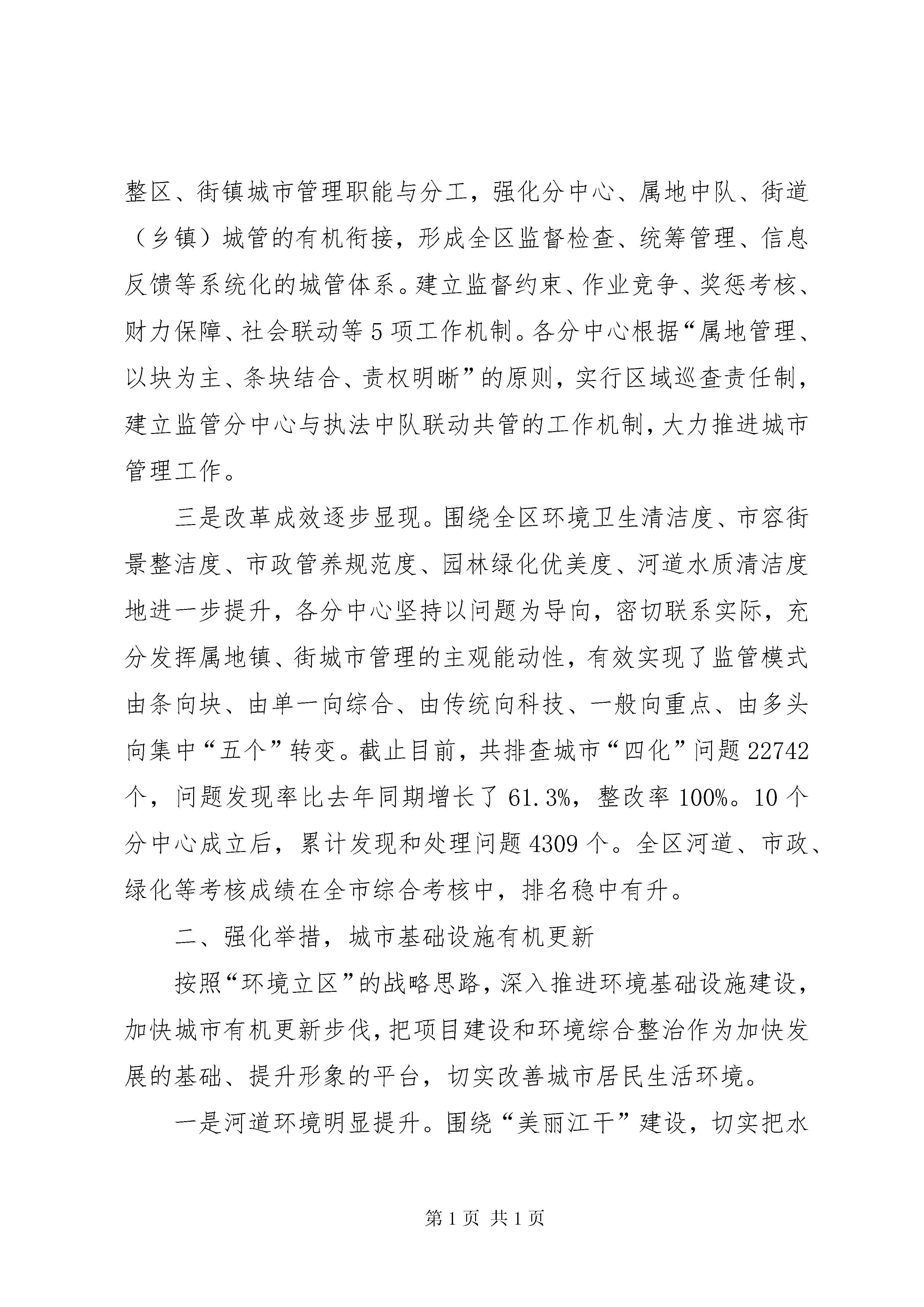 整区、街镇城市管理职能与分工，强化分中心、属地中队、街道（乡镇）城管的有机衔接，形成全区监督检查、统筹管理、信息反馈等系统化的城管体系。建立监督约束、作业竞争、奖惩考核、财力保障、社会联动等5项工作机制。各分中心根据“属地管理、以块为主、条块结合、责权明晰”的原则，实行区域巡查责任制，建立监管分中心与执法中队联动共管的工作机制，大力推进城市管理工作。

三是改革成效逐步显现。围绕全区环境卫生清洁度、市容街景整洁度、市政管养规范度、园林绿化优美度、河道水质清洁度地进一步提升，各分中心坚持以问题为导向，密切联系实际，充分发挥属地镇、街城市管理的主观能动性，有效实现了监管模式由条向块、由单一向综合、由传统向科技、一般向重点、由多头向集中“五个”转变。截止目前，共排查城市“四化”问题22742个，问题发现率比去年同期增长了61.3%，整改率100%。10个分中心成立后，累计发现和处理问题4309个。全区河道、市政、绿化等考核成绩在全市综合考核中，排名稳中有升。

二、强化举措，城市基础设施有机更新

按照“环境立区”的战略思路，深入推进环境基础设施建设，加快城市有机更新步伐，把项目建设和环境综合整治作为加快发展的基础、提升形象的平台，切实改善城市居民生活环境。

一是河道环境明显提升。围绕“美丽江干”建设，切实把水

第1页 共1页